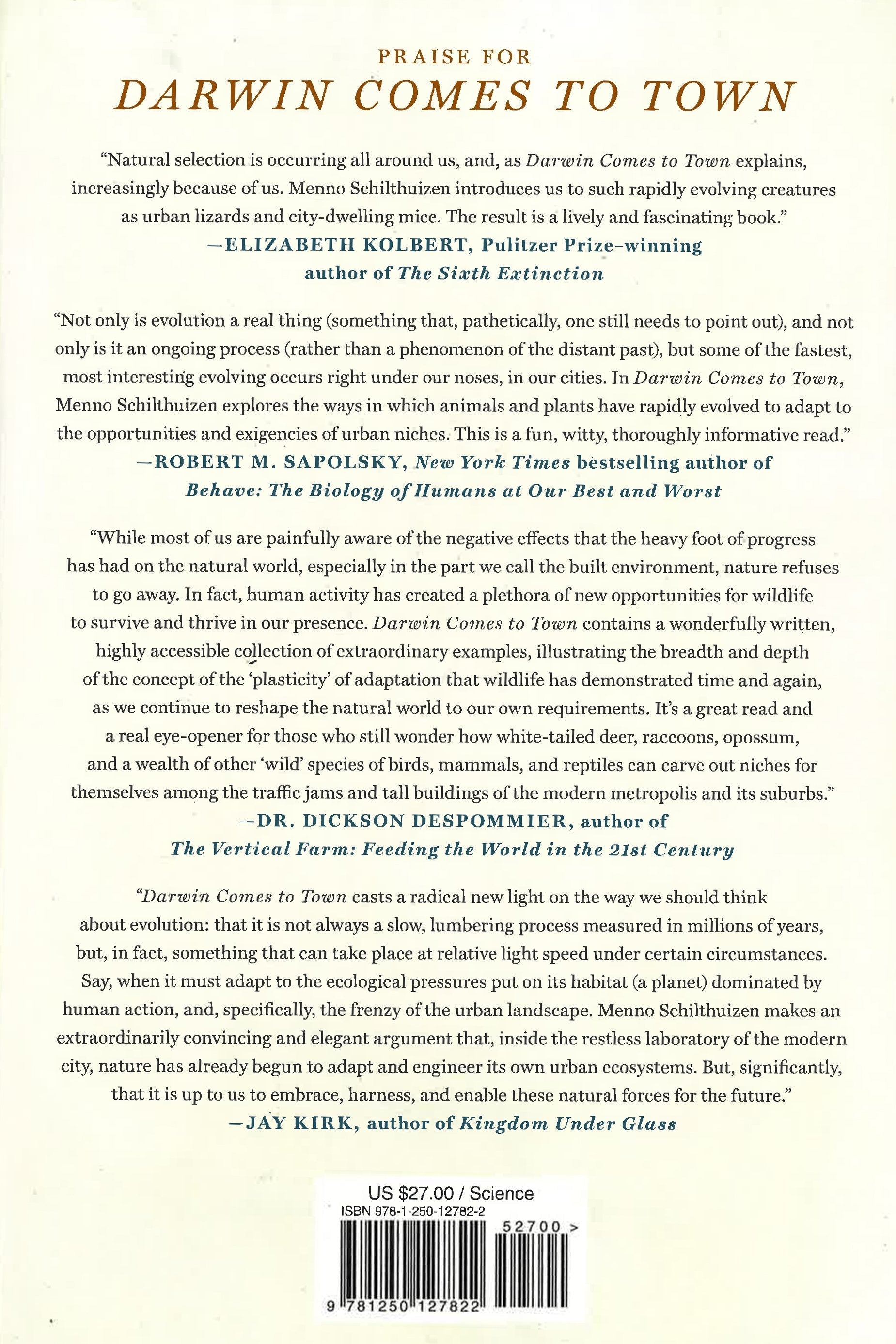 PRAISE FOR
DARWIN COMES TO TOWN

"Natural selection is occurring all around us, and, as Darwin Comes to Town explains, increasingly because of us. Menno Schilthuizen introduces us to such rapidly evolving creatures as urban lizards and city-dwelling mice. The result is a lively and fascinating book."
—ELIZABETH KOLBERT, Pulitzer Prize–winning author of The Sixth Extinction

"Not only is evolution a real thing (something that, pathetically, one still needs to point out), and not only is it an ongoing process (rather than a phenomenon of the distant past), but some of the fastest, most interesting evolving occurs right under our noses, in our cities. In Darwin Comes to Town, Menno Schilthuizen explores the ways in which animals and plants have rapidly evolved to adapt to the opportunities and exigencies of urban niches. This is a fun, witty, thoroughly informative read."
—ROBERT M. SAPOLSKY, New York Times bestselling author of Behave: The Biology of Humans at Our Best and Worst

"While most of us are painfully aware of the negative effects that the heavy foot of progress has had on the natural world, especially in the part we call the built environment, nature refuses to go away. In fact, human activity has created a plethora of new opportunities for wildlife to survive and thrive in our presence. Darwin Comes to Town contains a wonderfully written, highly accessible collection of extraordinary examples, illustrating the breadth and depth of the concept of the 'plasticity' of adaptation that wildlife has demonstrated time and again, as we continue to reshape the natural world to our own requirements. It's a great read and a real eye-opener for those who still wonder how white-tailed deer, raccoons, opossum, and a wealth of other 'wild' species of birds, mammals, and reptiles can carve out niches for themselves among the traffic jams and tall buildings of the modern metropolis and its suburbs."
—DR. DICKSON DESPOMMIER, author of The Vertical Farm: Feeding the World in the 21st Century

"Darwin Comes to Town casts a radical new light on the way we should think about evolution: that it is not always a slow, lumbering process measured in millions of years, but, in fact, something that can take place at relative light speed under certain circumstances. Say, when it must adapt to the ecological pressures put on its habitat (a planet) dominated by human action, and, specifically, the frenzy of the urban landscape. Menno Schilthuizen makes an extraordinarily convincing and elegant argument that, inside the restless laboratory of the modern city, nature has already begun to adapt and engineer its own urban ecosystems. But, significantly, that it is up to us to embrace, harness, and enable these natural forces for the future."
—JAY KIRK, author of Kingdom Under Glass

US $27.00 / Science
ISBN 978-1-250-12782-2
52700 >
9 781250 127822